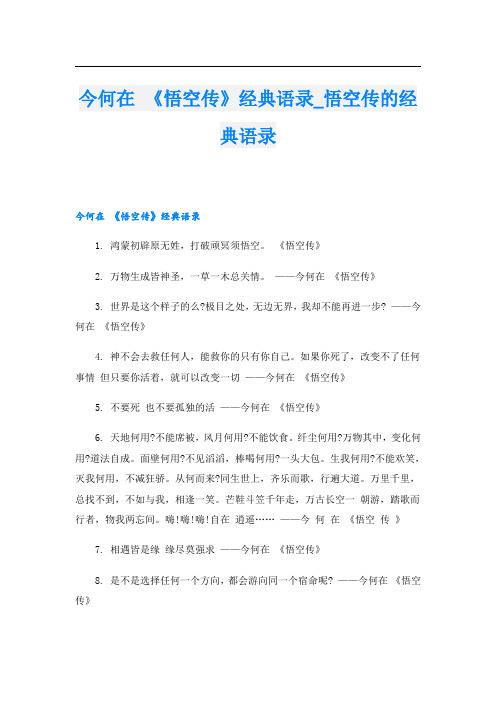 今何在 《悟空传》经典语录_悟空传的经典语录

今何在 《悟空传》经典语录

1. 鸿蒙初辟原无姓，打破顽冥须悟空。 《悟空传》

2. 万物生成皆神圣，一草一木总关情。 ——今何在 《悟空传》

3. 世界是这个样子的么?极目之处，无边无界，我却不能再进一步? ——今何在 《悟空传》

4. 神不会去救任何人，能救你的只有你自己。如果你死了，改变不了任何事情 但只要你活着，就可以改变一切 ——今何在 《悟空传》

5. 不要死 也不要孤独的活 ——今何在 《悟空传》

6. 天地何用?不能席被，风月何用?不能饮食。纤尘何用?万物其中，变化何用?道法自成。面壁何用?不见滔滔，棒喝何用?一头大包。生我何用?不能欢笑，灭我何用，不减狂骄。从何而来?同生世上，齐乐而歌，行遍大道。万里千里，总找不到，不如与我，相逢一笑。芒鞋斗笠千年走，万古长空一 朝游，踏歌而行者，物我两忘间。嗨!嗨!嗨!自在 逍遥…… ——今 何 在 《悟空 传 》

7. 相遇皆是缘 缘尽莫强求 ——今何在 《悟空传》

8. 是不是选择任何一个方向，都会游向同一个宿命呢? ——今何在 《悟空传》